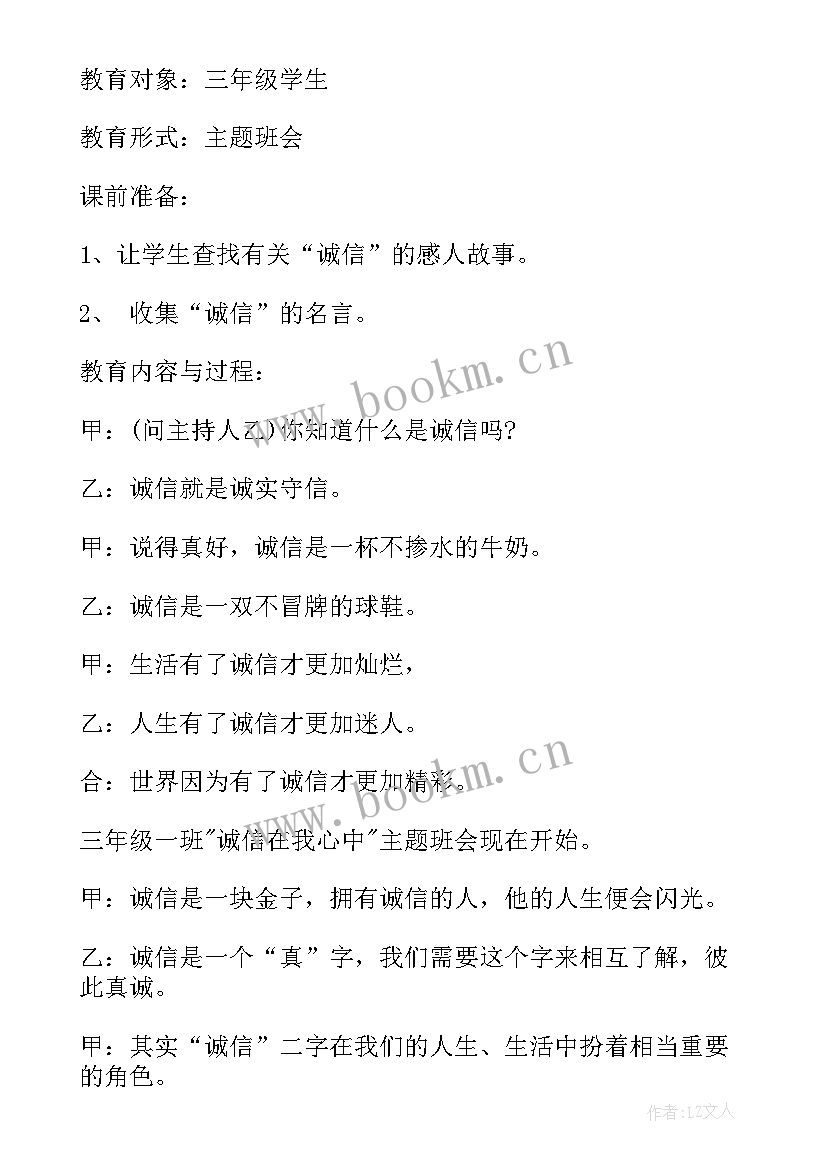 教育对象：三年级学生

教育形式：主题班会

课前准备：

1、让学生查找有关“诚信”的感人故事。

2、 收集“诚信”的名言。

教育内容与过程：

甲：(问主持人乙)你知道什么是诚信吗?

乙：诚信就是诚实守信。

甲：说得真好，诚信是一杯不掺水的牛奶。

乙：诚信是一双不冒牌的球鞋。

甲：生活有了诚信才更加灿烂，

乙：人生有了诚信才更加迷人。

合：世界因为有了诚信才更加精彩。

三年级一班"诚信在我心中"主题班会现在开始。

甲：诚信是一块金子，拥有诚信的人，他的人生便会闪光。

乙：诚信是一个“真”字，我们需要这个字来相互了解，彼此真诚。

甲：其实“诚信”二字在我们的人生、生活中扮着相当重要的角色。

www.bookm.cn

www.bookm.cn

作者：LZ文人